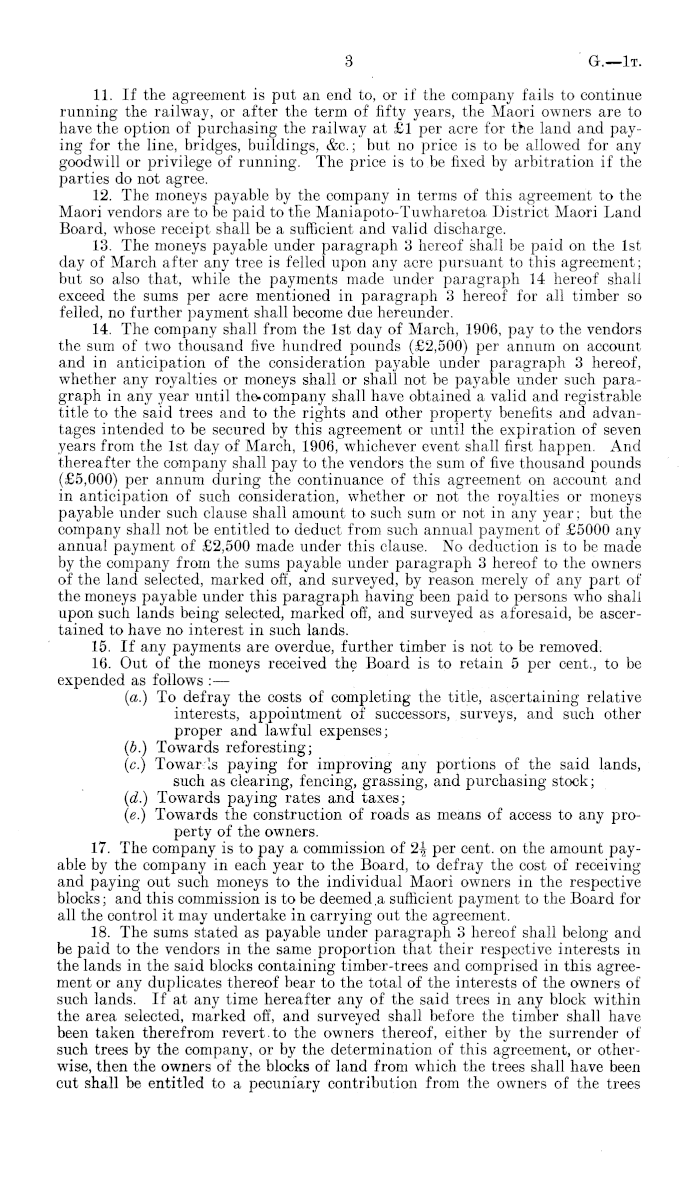 3

G.—1T.

11. If the agreement is put an end to, or if the company fails to continue running the railway, or after the term of fifty years, the Maori owners are to have the option of purchasing the railway at £1 per acre for the land and paying for the line, bridges, buildings, &c.; but no price is to be allowed for any goodwill or privilege of running. The price is to be fixed by arbitration if the parties do not agree.

12. The moneys payable by the company in terms of this agreement to the Maori vendors are to be paid to the Maniapoto-Tuwharetoa District Maori Land Board, whose receipt shall be a sufficient and valid discharge.

13. The moneys payable under paragraph 3 hereof shall be paid on the 1st day of March after any tree is felled upon any acre pursuant to this agreement; but so also that, while the payments made under paragraph 14 hereof shall exceed the sums per acre mentioned in paragraph 3 hereof for all timber so felled, no further payment shall become due hereunder.

14. The company shall from the 1st day of March, 1906, pay to the vendors the sum of two thousand five hundred pounds (£2,500) per annum on account and in anticipation of the consideration payable under paragraph 3 hereof, whether any royalties or moneys shall or shall not be payable under such paragraph in any year until the company shall have obtained a valid and registrable title to the said trees and to the rights and other property benefits and advantages intended to be secured by this agreement or until the expiration of seven years from the 1st day of March, 1906, whichever event shall first happen. And thereafter the company shall pay to the vendors the sum of five thousand pounds (£5,000) per annum during the continuance of this agreement on account and in anticipation of such consideration, whether or not the royalties or moneys payable under such clause shall amount to such sum or not in any year; but the company shall not be entitled to deduct from such annual payment of £5000 any annual payment of £2,500 made under this clause. No deduction is to be made by the company from the sums payable under paragraph 3 hereof to the owners of the land selected, marked off, and surveyed, by reason merely of any part of the moneys payable under this paragraph having been paid to persons who shall upon such lands being selected, marked off, and surveyed as aforesaid, be ascertained to have no interest in such lands.

15. If any payments are overdue, further timber is not to be removed.

16. Out of the moneys received the Board is to retain 5 per cent., to be expended as follows:—

(a.) To defray the costs of completing the title, ascertaining relative interests, appointment of successors, surveys, and such other proper and lawful expenses;
(b.) Towards reforesting;
(c.) Towards paying for improving any portions of the said lands, such as clearing, fencing, grassing, and purchasing stock;
(d.) Towards paying rates and taxes;
(e.) Towards the construction of roads as means of access to any property of the owners.

17. The company is to pay a commission of $2\frac{1}{2}$ per cent. on the amount payable by the company in each year to the Board, to defray the cost of receiving and paying out such moneys to the individual Maori owners in the respective blocks; and this commission is to be deemed a sufficient payment to the Board for all the control it may undertake in carrying out the agreement.

18. The sums stated as payable under paragraph 3 hereof shall belong and be paid to the vendors in the same proportion that their respective interests in the lands in the said blocks containing timber-trees and comprised in this agreement or any duplicates thereof bear to the total of the interests of the owners of such lands. If at any time hereafter any of the said trees in any block within the area selected, marked off, and surveyed shall before the timber shall have been taken therefrom revert to the owners thereof, either by the surrender of such trees by the company, or by the determination of this agreement, or otherwise, then the owners of the blocks of land from which the trees shall have been cut shall be entitled to a pecuniary contribution from the owners of the trees